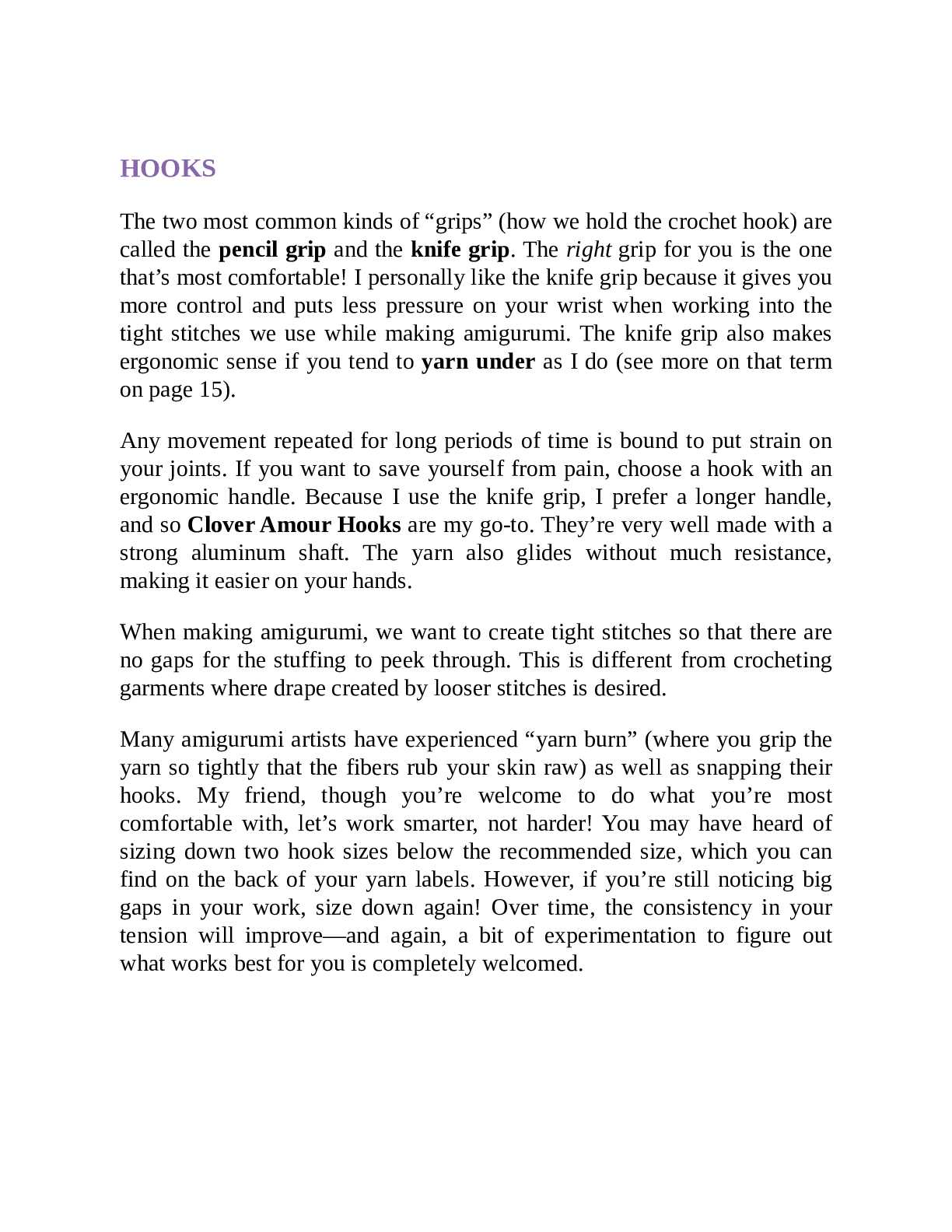 HOOKS

The two most common kinds of “grips” (how we hold the crochet hook) are called the pencil grip and the knife grip. The right grip for you is the one that’s most comfortable! I personally like the knife grip because it gives you more control and puts less pressure on your wrist when working into the tight stitches we use while making amigurumi. The knife grip also makes ergonomic sense if you tend to yarn under as I do (see more on that term on page 15).

Any movement repeated for long periods of time is bound to put strain on your joints. If you want to save yourself from pain, choose a hook with an ergonomic handle. Because I use the knife grip, I prefer a longer handle, and so Clover Amour Hooks are my go-to. They’re very well made with a strong aluminum shaft. The yarn also glides without much resistance, making it easier on your hands.

When making amigurumi, we want to create tight stitches so that there are no gaps for the stuffing to peek through. This is different from crocheting garments where drape created by looser stitches is desired.

Many amigurumi artists have experienced “yarn burn” (where you grip the yarn so tightly that the fibers rub your skin raw) as well as snapping their hooks. My friend, though you’re welcome to do what you’re most comfortable with, let’s work smarter, not harder! You may have heard of sizing down two hook sizes below the recommended size, which you can find on the back of your yarn labels. However, if you’re still noticing big gaps in your work, size down again! Over time, the consistency in your tension will improve—and again, a bit of experimentation to figure out what works best for you is completely welcomed.